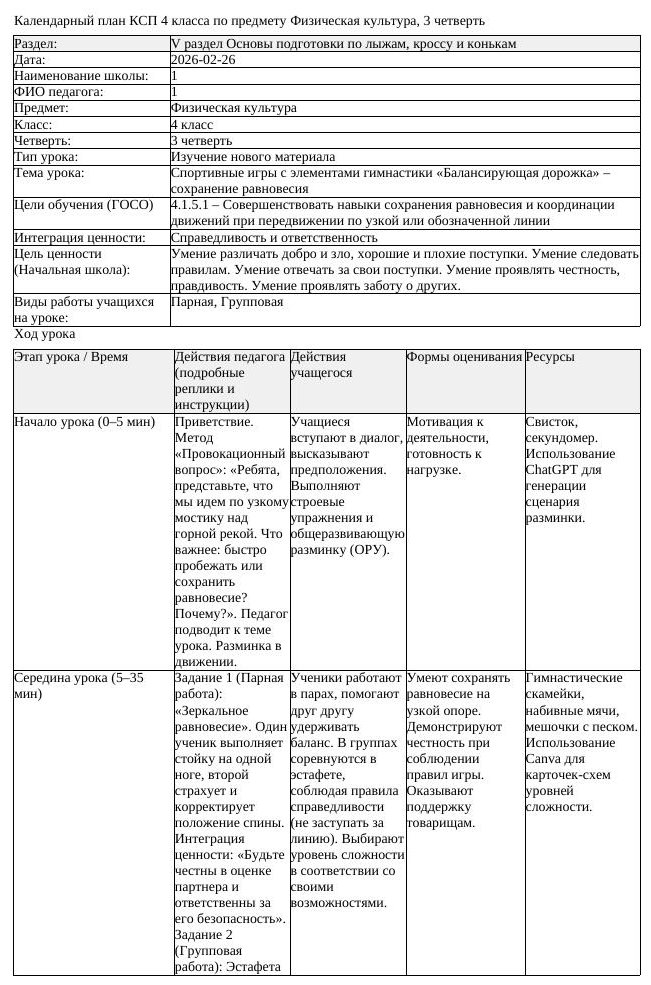 Календарный план КСП 4 класса по предмету Физическая культура, 3 четверть

Раздел: V раздел Основы подготовки по лыжам, кроссу и конькам
Дата: 2026-02-26
Наименование школы: 1
ФИО педагога: 1
Предмет: Физическая культура
Класс: 4 класс
Четверть: 3 четверть
Тип урока: Изучение нового материала
Тема урока: Спортивные игры с элементами гимнастики «Балансирующая дорожка» – сохранение равновесия
Цели обучения (ГОСО) 4.1.5.1 – Совершенствовать навыки сохранения равновесия и координации движений при передвижении по узкой или обозначенной линии
Интеграция ценности: Справедливость и ответственность
Цель ценности (Начальная школа): Умение различать добро и зло, хорошие и плохие поступки. Умение следовать правилам. Умение отвечать за свои поступки. Умение проявлять честность, правдивость. Умение проявлять заботу о других.
Виды работы учащихся на уроке: Парная, Групповая

Ход урока

| Этап урока / Время | Действия педагога (подробные реплики и инструкции) | Действия учащегося | Формы оценивания | Ресурсы |
|---|---|---|---|---|
| Начало урока (0–5 мин) | Приветствие. Метод «Провокационный вопрос»: «Ребята, представьте, что мы идем по узкому мостику над горной рекой. Что важнее: быстро пробежать или сохранить равновесие? Почему?». Педагог подводит к теме урока. Разминка в движении. | Учащиеся вступают в диалог, высказывают предположения. Выполняют строевые упражнения и общеразвивающую разминку (ОРУ). | Мотивация к деятельности, готовность к нагрузке. | Свисток, секундомер. Использование ChatGPT для генерации сценария разминки. |
| Середина урока (5–35 мин) | Задание 1 (Парная работа): «Зеркальное равновесие». Один ученик выполняет стойку на одной ноге, второй страхует и корректирует положение спины. Интеграция ценности: «Будьте честны в оценке партнера и ответственны за его безопасность». Задание 2 (Групповая работа): Эстафета | Ученики работают в парах, помогают друг другу удерживать баланс. В группах соревнуются в эстафете, соблюдая правила справедливости (не заступать за линию). Выбирают уровень сложности в соответствии со своими возможностями. | Умеют сохранять равновесие на узкой опоре. Демонстрируют честность при соблюдении правил игры. Оказывают поддержку товарищам. | Гимнастические скамейки, набивные мячи, мешочки с песком. Использование Canva для карточек-схем уровней сложности. |